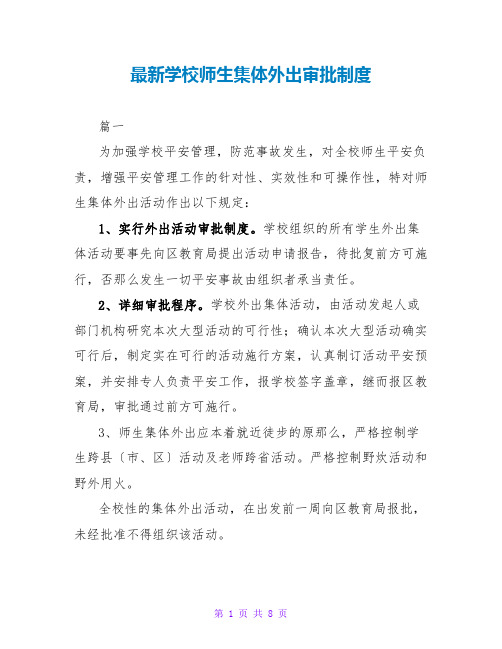 最新学校师生集体外出审批制度

篇一

为加强学校平安管理，防范事故发生，对全校师生平安负责，增强平安管理工作的针对性、实效性和可操作性，特对师生集体外出活动作出以下规定：

1、实行外出活动审批制度。学校组织的所有学生外出集体活动要事先向区教育局提出活动申请报告，待批复前方可施行，否那么发生一切平安事故由组织者承当责任。

2、详细审批程序。学校外出集体活动，由活动发起人或部门机构研究本次大型活动的可行性；确认本次大型活动确实可行后，制定实在可行的活动施行方案，认真制订活动平安预案，并安排专人负责平安工作，报学校签字盖章，继而报区教育局，审批通过前方可施行。

3、师生集体外出应本着就近徒步的原那么，严格控制学生跨县〔市、区〕活动及老师跨省活动。严格控制野炊活动和野外用火。

全校性的集体外出活动，在出发前一周向区教育局报批，未经批准不得组织该活动。

第 1 页 共 8 页